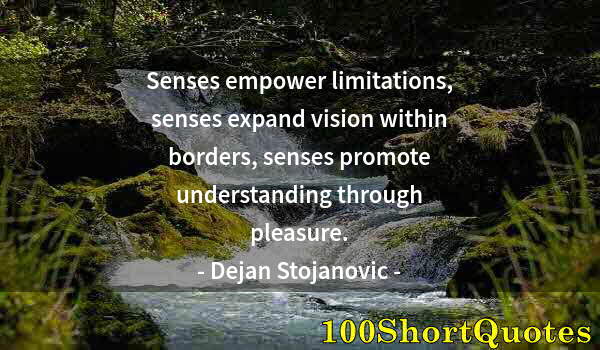 Senses empower limitations, senses expand vision within borders, senses promote understanding through pleasure.

- Dejan Stojanovic -

100ShortQuotes